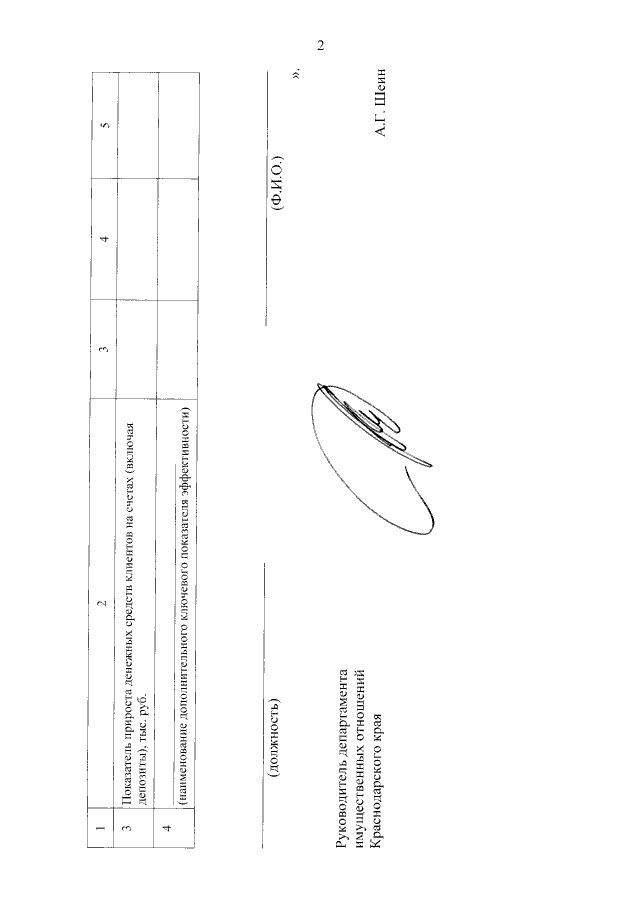 2

| 1 | 2 | 3 | 4 | 5 |
|---|---|---|---|---|
| 3 | Показатель прироста денежных средств клиентов на счетах (включая депозиты), тыс. руб. | | | |
| 4 | (наименование дополнительного ключевого показателя эффективности) | | | |

(должность) (Ф.И.О.)

».

Руководитель департамента имущественных отношений Краснодарского края

А.Г. Шеин